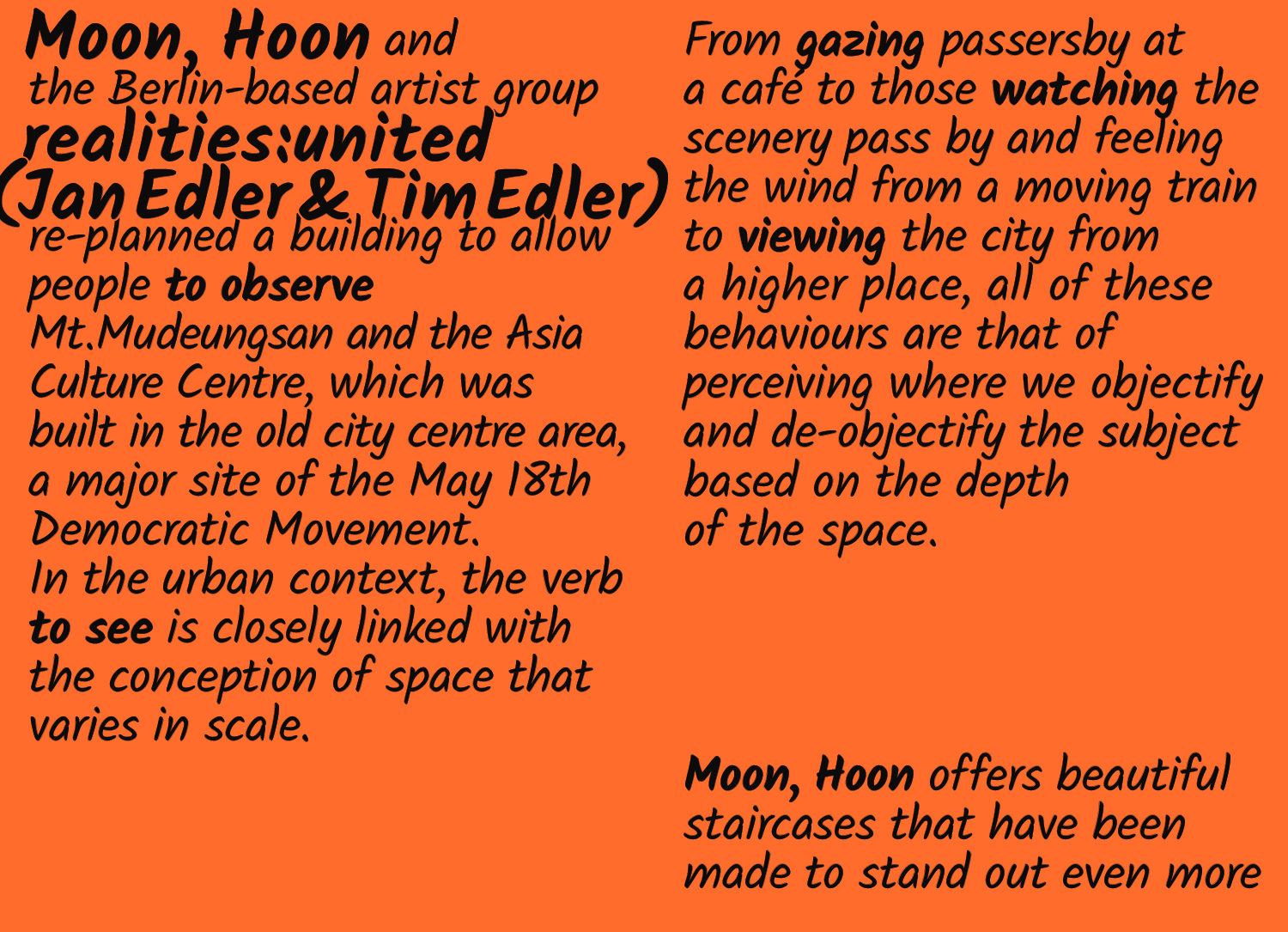 Moon, Hoon and the Berlin-based artist group realities:united (Jan Edler & Tim Edler) re-planned a building to allow people to observe Mt.Mudeungsan and the Asia Culture Centre, which was built in the old city centre area, a major site of the May 18th Democratic Movement.
In the urban context, the verb to see is closely linked with the conception of space that varies in scale.

From gazing passersby at a café to those watching the scenery pass by and feeling the wind from a moving train to viewing the city from a higher place, all of these behaviours are that of perceiving where we objectify and de-objectify the subject based on the depth of the space.

Moon, Hoon offers beautiful staircases that have been made to stand out even more